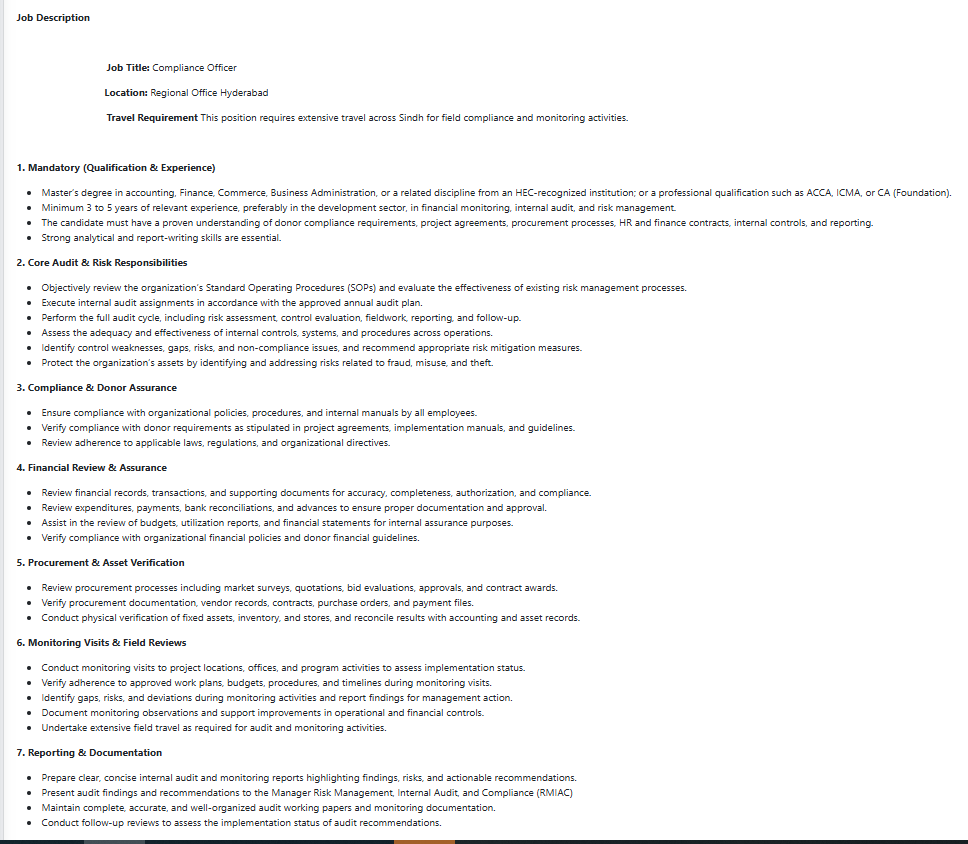 Job Description

Job Title: Compliance Officer

Location: Regional Office Hyderabad

Travel Requirement This position requires extensive travel across Sindh for field compliance and monitoring activities.

1. Mandatory (Qualification & Experience)

- Master's degree in accounting, Finance, Commerce, Business Administration, or a related discipline from an HEC-recognized institution; or a professional qualification such as ACCA, ICMA, or CA (Foundation).
- Minimum 3 to 5 years of relevant experience, preferably in the development sector, in financial monitoring, internal audit, and risk management.
- The candidate must have a proven understanding of donor compliance requirements, project agreements, procurement processes, HR and finance contracts, internal controls, and reporting.
- Strong analytical and report-writing skills are essential.

2. Core Audit & Risk Responsibilities

- Objectively review the organization's Standard Operating Procedures (SOPs) and evaluate the effectiveness of existing risk management processes.
- Execute internal audit assignments in accordance with the approved annual audit plan.
- Perform the full audit cycle, including risk assessment, control evaluation, fieldwork, reporting, and follow-up.
- Assess the adequacy and effectiveness of internal controls, systems, and procedures across operations.
- Identify control weaknesses, gaps, risks, and non-compliance issues, and recommend appropriate risk mitigation measures.
- Protect the organization's assets by identifying and addressing risks related to fraud, misuse, and theft.

3. Compliance & Donor Assurance

- Ensure compliance with organizational policies, procedures, and internal manuals by all employees.
- Verify compliance with donor requirements as stipulated in project agreements, implementation manuals, and guidelines.
- Review adherence to applicable laws, regulations, and organizational directives.

4. Financial Review & Assurance

- Review financial records, transactions, and supporting documents for accuracy, completeness, authorization, and compliance.
- Review expenditures, payments, bank reconciliations, and advances to ensure proper documentation and approval.
- Assist in the review of budgets, utilization reports, and financial statements for internal assurance purposes.
- Verify compliance with organizational financial policies and donor financial guidelines.

5. Procurement & Asset Verification

- Review procurement processes including market surveys, quotations, bid evaluations, approvals, and contract awards.
- Verify procurement documentation, vendor records, contracts, purchase orders, and payment files.
- Conduct physical verification of fixed assets, inventory, and stores, and reconcile results with accounting and asset records.

6. Monitoring Visits & Field Reviews

- Conduct monitoring visits to project locations, offices, and program activities to assess implementation status.
- Verify adherence to approved work plans, budgets, procedures, and timelines during monitoring visits.
- Identify gaps, risks, and deviations during monitoring activities and report findings for management action.
- Document monitoring observations and support improvements in operational and financial controls.
- Undertake extensive field travel as required for audit and monitoring activities.

7. Reporting & Documentation

- Prepare clear, concise internal audit and monitoring reports highlighting findings, risks, and actionable recommendations.
- Present audit findings and recommendations to the Manager Risk Management, Internal Audit, and Compliance (RMIAC)
- Maintain complete, accurate, and well-organized audit working papers and monitoring documentation.
- Conduct follow-up reviews to assess the implementation status of audit recommendations.